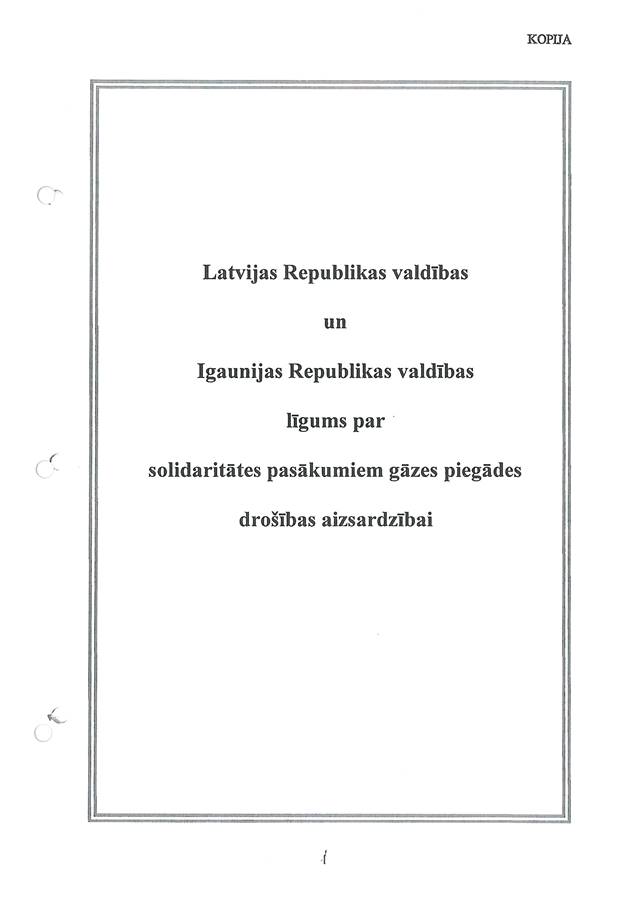 KOPIJA

Latvijas Republikas valdības

un

Igaunijas Republikas valdības

līgums par

solidaritātes pasākumiem gāzes piegādes

drošības aizsardzībai

1